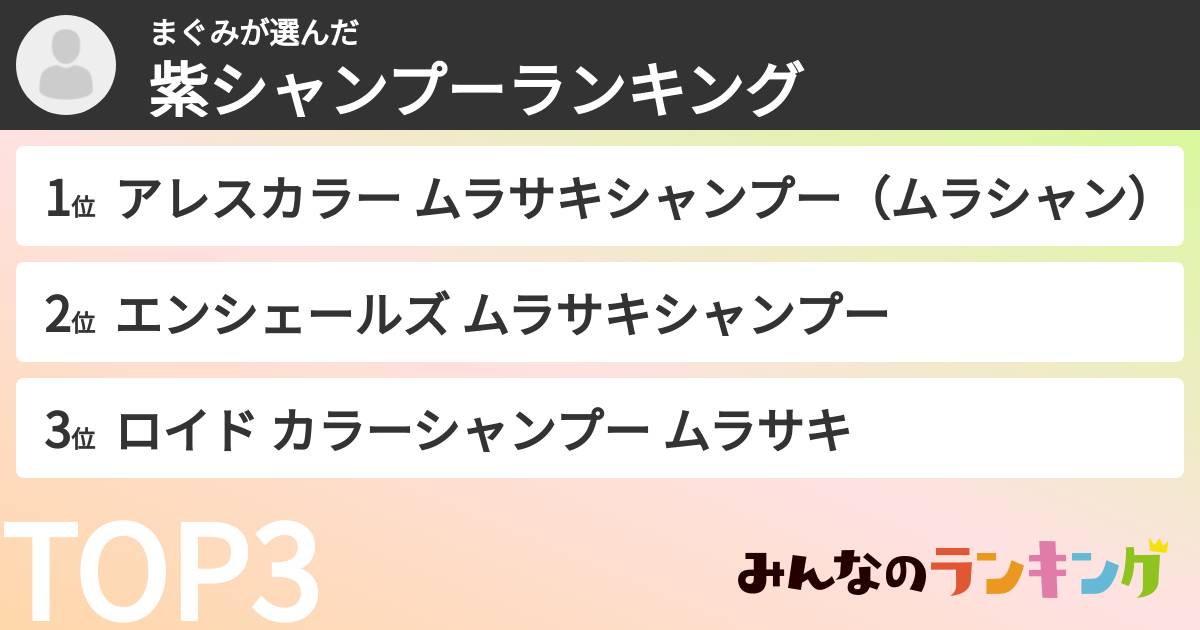 まぐみが選んだ
紫シャンプーランキング

1位 アレスカラー ムラサキシャンプー（ムラシャン）

2位 エンシェールズ ムラサキシャンプー

3位 ロイド カラーシャンプー ムラサキ

TOP3

みんなのランキング